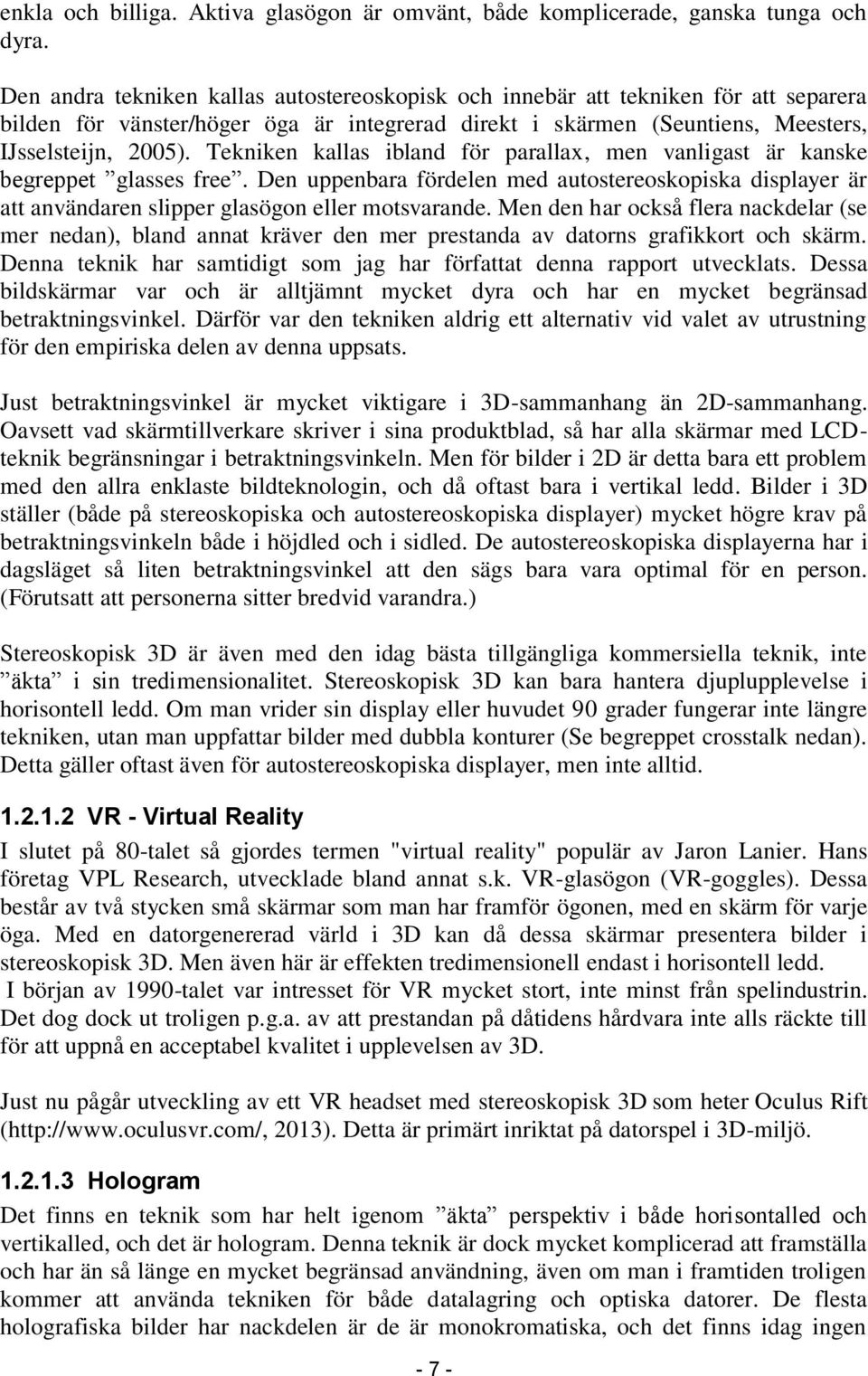 enkla och billiga. Aktiva glasögon är omvänt, både komplicerade, ganska tunga och dyra.

Den andra tekniken kallas autostereoskopisk och innebär att tekniken för att separera bilden för vänster/höger öga är integrerad direkt i skärmen (Seuntiens, Meesters, IJsselsteijn, 2005). Tekniken kallas ibland för parallax, men vanligast är kanske begreppet ”glasses free”. Den uppenbara fördelen med autostereoskopiska displayer är att användaren slipper glasögon eller motsvarande. Men den har också flera nackdelar (se mer nedan), bland annat kräver den mer prestanda av datorns grafikkort och skärm. Denna teknik har samtidigt som jag har författat denna rapport utvecklats. Dessa bildskärmar var och är alltjämnt mycket dyra och har en mycket begränsad betraktningsvinkel. Därför var den tekniken aldrig ett alternativ vid valet av utrustning för den empiriska delen av denna uppsats.

Just betraktningsvinkel är mycket viktigare i 3D-sammanhang än 2D-sammanhang. Oavsett vad skärmtillverkare skriver i sina produktblad, så har alla skärmar med LCD-teknik begränsningar i betraktningsvinkeln. Men för bilder i 2D är detta bara ett problem med den allra enklaste bildteknologin, och då oftast bara i vertikal ledd. Bilder i 3D ställer (både på stereoskopiska och autostereoskopiska displayer) mycket högre krav på betraktningsvinkeln både i höjdled och i sidled. De autostereoskopiska displayerna har i dagsläget så liten betraktningsvinkel att den sägs bara vara optimal för en person. (Förutsatt att personerna sitter bredvid varandra.)

Stereoskopisk 3D är även med den idag bästa tillgängliga kommersiella teknik, inte ”äkta” i sin tredimensionalitet. Stereoskopisk 3D kan bara hantera djupupplevelse i horisontell ledd. Om man vrider sin display eller huvudet 90 grader fungerar inte längre tekniken, utan man uppfattar bilder med dubbla konturer (Se begreppet crosstalk nedan). Detta gäller oftast även för autostereoskopiska displayer, men inte alltid.

1.2.1.2 VR - Virtual Reality

I slutet på 80-talet så gjordes termen "virtual reality" populär av Jaron Lanier. Hans företag VPL Research, utvecklade bland annat s.k. VR-glasögon (VR-goggles). Dessa består av två stycken små skärmar som man har framför ögonen, med en skärm för varje öga. Med en datorgenererad värld i 3D kan då dessa skärmar presentera bilder i stereoskopisk 3D. Men även här är effekten tredimensionell endast i horisontell ledd.
I början av 1990-talet var intresset för VR mycket stort, inte minst från spelindustrin. Det dog dock ut troligen p.g.a. av att prestandan på dåtidens hårdvara inte alls räckte till för att uppnå en acceptabel kvalitet i upplevelsen av 3D.

Just nu pågår utveckling av ett VR headset med stereoskopisk 3D som heter Oculus Rift (http://www.oculusvr.com/, 2013). Detta är primärt inriktat på datorspel i 3D-miljö.

1.2.1.3 Hologram

Det finns en teknik som har helt igenom ”äkta” perspektiv i både horisontalled och vertikalled, och det är hologram. Denna teknik är dock mycket komplicerad att framställa och har än så länge en mycket begränsad användning, även om man i framtiden troligen kommer att använda tekniken för både datalagring och optiska datorer. De flesta holografiska bilder har nackdelen är de är monokromatiska, och det finns idag ingen

- 7 -